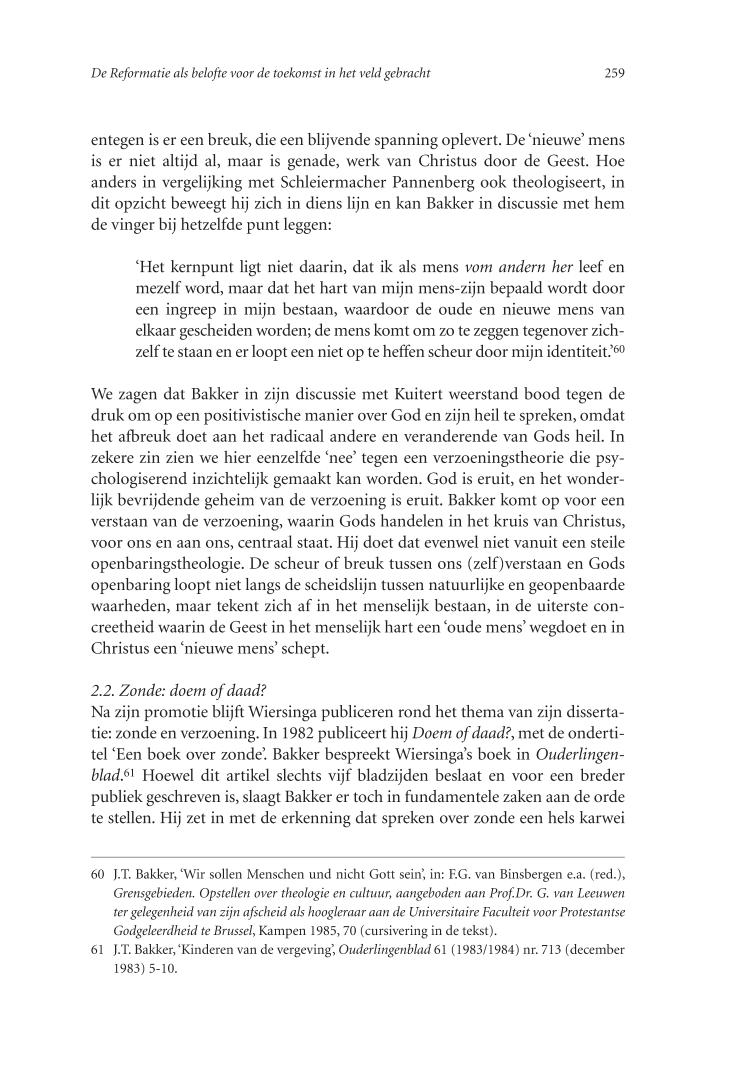 De Reformatie als belofte voor de toekomst in het veld gebracht 259

entegen is er een breuk, die een blijvende spanning oplevert. De 'nieuwe' mens is er niet altijd al, maar is genade, werk van Christus door de Geest. Hoe anders in vergelijking met Schleiermacher Pannenberg ook theologiseert, in dit opzicht beweegt hij zich in diens lijn en kan Bakker in discussie met hem de vinger bij hetzelfde punt leggen:

'Het kernpunt ligt niet daarin, dat ik als mens vom andern her leef en mezelf word, maar dat het hart van mijn mens-zijn bepaald wordt door een ingreep in mijn bestaan, waardoor de oude en nieuwe mens van elkaar gescheiden worden; de mens komt om zo te zeggen tegenover zichzelf te staan en er loopt een niet op te heffen scheur door mijn identiteit.'$^{60}$

We zagen dat Bakker in zijn discussie met Kuitert weerstand bood tegen de druk om op een positivistische manier over God en zijn heil te spreken, omdat het afbreuk doet aan het radicaal andere en veranderende van Gods heil. In zekere zin zien we hier eenzelfde 'nee' tegen een verzoeningstheorie die psychologiserend inzichtelijk gemaakt kan worden. God is eruit, en het wonderlijk bevrijdende geheim van de verzoening is eruit. Bakker komt op voor een verstaan van de verzoening, waarin Gods handelen in het kruis van Christus, voor ons en aan ons, centraal staat. Hij doet dat evenwel niet vanuit een steile openbaringstheologie. De scheur of breuk tussen ons (zelf)verstaan en Gods openbaring loopt niet langs de scheidslijn tussen natuurlijke en geopenbaarde waarheden, maar tekent zich af in het menselijk bestaan, in de uiterste concreetheid waarin de Geest in het menselijk hart een 'oude mens' wegdoet en in Christus een 'nieuwe mens' schept.

2.2. Zonde: doem of daad?
Na zijn promotie blijft Wiersinga publiceren rond het thema van zijn dissertatie: zonde en verzoening. In 1982 publiceert hij Doem of daad?, met de ondertitel 'Een boek over zonde'. Bakker bespreekt Wiersinga's boek in Ouderlingenblad.$^{61}$ Hoewel dit artikel slechts vijf bladzijden beslaat en voor een breder publiek geschreven is, slaagt Bakker er toch in fundamentele zaken aan de orde te stellen. Hij zet in met de erkenning dat spreken over zonde een hels karwei

60 J.T. Bakker, 'Wir sollen Menschen und nicht Gott sein', in: F.G. van Binsbergen e.a. (red.), Grensgebieden. Opstellen over theologie en cultuur, aangeboden aan Prof.Dr. G. van Leeuwen ter gelegenheid van zijn afscheid als hoogleraar aan de Universitaire Faculteit voor Protestantse Godgeleerdheid te Brussel, Kampen 1985, 70 (cursivering in de tekst).
61 J.T. Bakker, 'Kinderen van de vergeving', Ouderlingenblad 61 (1983/1984) nr. 713 (december 1983) 5-10.